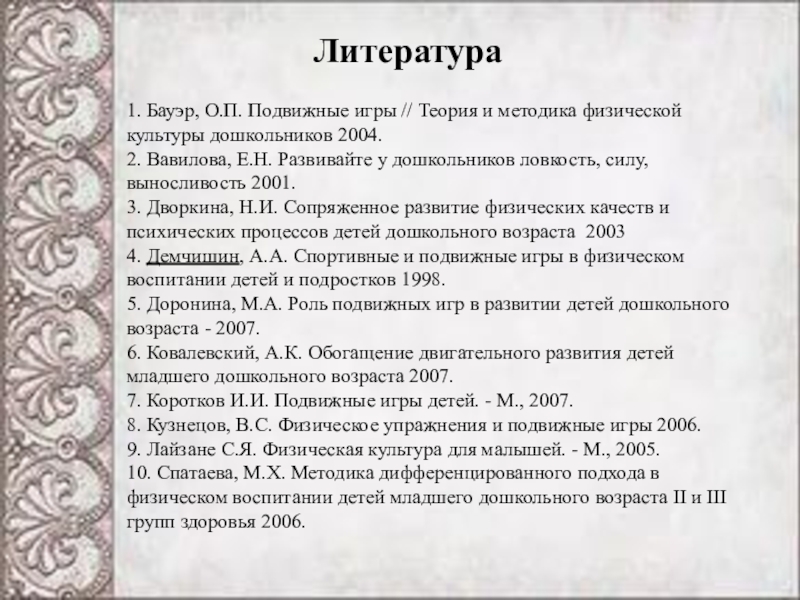 Литература

1. Бауэр, О.П. Подвижные игры // Теория и методика физической культуры дошкольников 2004.
2. Вавилова, Е.Н. Развивайте у дошкольников ловкость, силу, выносливость 2001.
3. Дворкина, Н.И. Сопряженное развитие физических качеств и психических процессов детей дошкольного возраста 2003
4. Демчишин, А.А. Спортивные и подвижные игры в физическом воспитании детей и подростков 1998.
5. Доронина, М.А. Роль подвижных игр в развитии детей дошкольного возраста - 2007.
6. Ковалевский, А.К. Обогащение двигательного развития детей младшего дошкольного возраста 2007.
7. Коротков И.И. Подвижные игры детей. - М., 2007.
8. Кузнецов, В.С. Физическое упражнения и подвижные игры 2006.
9. Лайзане С.Я. Физическая культура для малышей. - М., 2005.
10. Спатаева, М.Х. Методика дифференцированного подхода в физическом воспитании детей младшего дошкольного возраста II и III групп здоровья 2006.